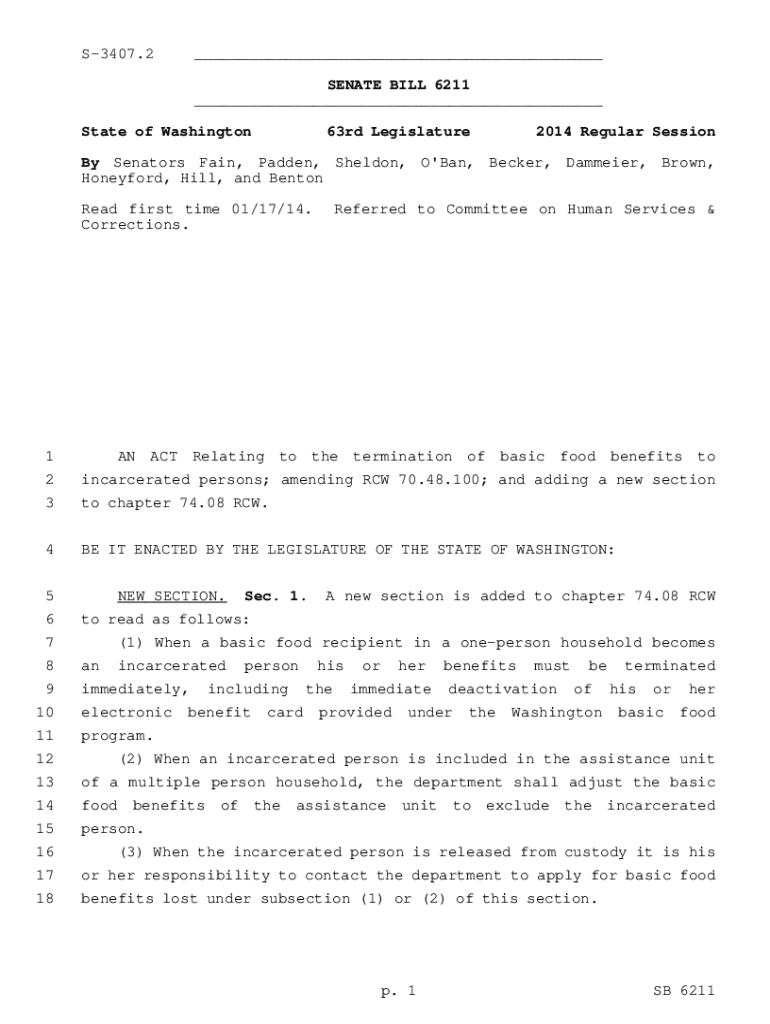 S-3407.2

SENATE BILL 6211

State of Washington 63rd Legislature 2014 Regular Session

By Senators Fain, Padden, Sheldon, O'Ban, Becker, Dammeier, Brown, Honeyford, Hill, and Benton

Read first time 01/17/14. Referred to Committee on Human Services & Corrections.

1 AN ACT Relating to the termination of basic food benefits to
2 incarcerated persons; amending RCW 70.48.100; and adding a new section
3 to chapter 74.08 RCW.

4 BE IT ENACTED BY THE LEGISLATURE OF THE STATE OF WASHINGTON:

5 NEW SECTION. Sec. 1. A new section is added to chapter 74.08 RCW
6 to read as follows:
7 (1) When a basic food recipient in a one-person household becomes
8 an incarcerated person his or her benefits must be terminated
9 immediately, including the immediate deactivation of his or her
10 electronic benefit card provided under the Washington basic food
11 program.
12 (2) When an incarcerated person is included in the assistance unit
13 of a multiple person household, the department shall adjust the basic
14 food benefits of the assistance unit to exclude the incarcerated
15 person.
16 (3) When the incarcerated person is released from custody it is his
17 or her responsibility to contact the department to apply for basic food
18 benefits lost under subsection (1) or (2) of this section.

p. 1 SB 6211